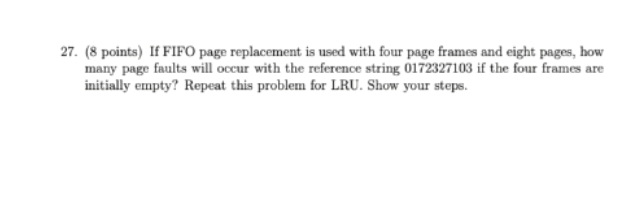 27. (8 points) If FIFO page replacement is used with four page frames and eight pages, how many page faults will occur with the reference string 0172327103 if the four frames are initially empty? Repeat this problem for LRU. Show your steps.